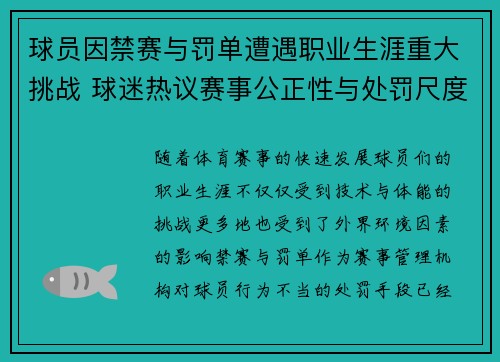 球员因禁赛与罚单遭遇职业生涯重大挑战 球迷热议赛事公正性与处罚尺度

随着体育赛事的快速发展球员们的职业生涯不仅仅受到技术与体能的挑战更多地也受到了外界环境因素的影响禁赛与罚单作为赛事管理机构对球员行为不当的处罚手段已经